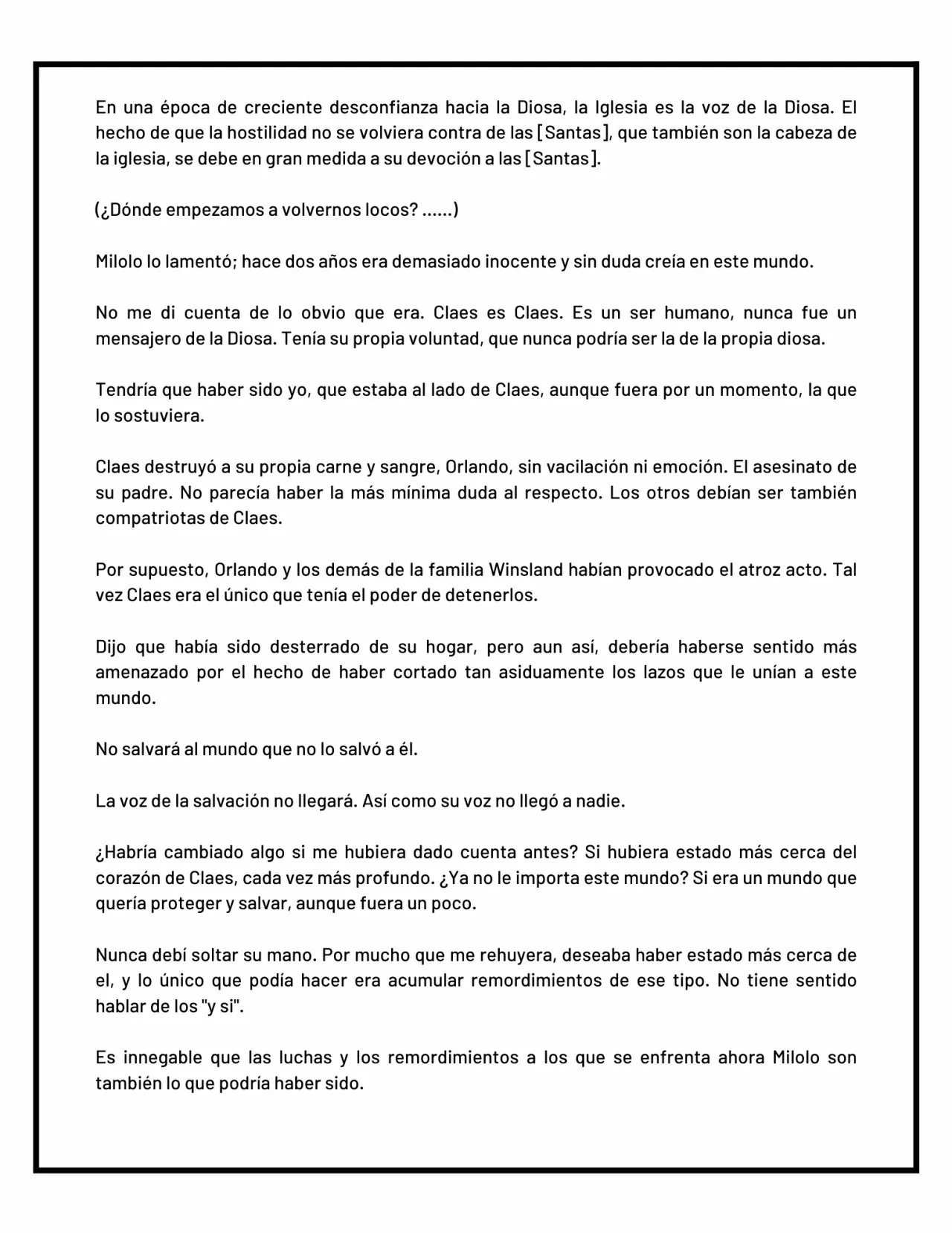 En una época de creciente desconfianza hacia la Diosa, la Iglesia es la voz de la Diosa. El hecho de que la hostilidad no se volviera contra de las [Santas], que también son la cabeza de la iglesia, se debe en gran medida a su devoción a las [Santas].

(¿Dónde empezamos a volvernos locos? ......)

Milolo lo lamentó; hace dos años era demasiado inocente y sin duda creía en este mundo.

No me di cuenta de lo obvio que era. Claes es Claes. Es un ser humano, nunca fue un mensajero de la Diosa. Tenía su propia voluntad, que nunca podría ser la de la propia diosa.

Tendría que haber sido yo, que estaba al lado de Claes, aunque fuera por un momento, la que lo sostuviera.

Claes destruyó a su propia carne y sangre, Orlando, sin vacilación ni emoción. El asesinato de su padre. No parecía haber la más mínima duda al respecto. Los otros debían ser también compatriotas de Claes.

Por supuesto, Orlando y los demás de la familia Winsland habían provocado el atroz acto. Tal vez Claes era el único que tenía el poder de detenerlos.

Dijo que había sido desterrado de su hogar, pero aun así, debería haberse sentido más amenazado por el hecho de haber cortado tan asiduamente los lazos que le unían a este mundo.

No salvará al mundo que no lo salvó a él.

La voz de la salvación no llegará. Así como su voz no llegó a nadie.

¿Habría cambiado algo si me hubiera dado cuenta antes? Si hubiera estado más cerca del corazón de Claes, cada vez más profundo. ¿Ya no le importa este mundo? Si era un mundo que quería proteger y salvar, aunque fuera un poco.

Nunca debí soltar su mano. Por mucho que me rehuyera, deseaba haber estado más cerca de el, y lo único que podía hacer era acumular remordimientos de ese tipo. No tiene sentido hablar de los "y si".

Es innegable que las luchas y los remordimientos a los que se enfrenta ahora Milolo son también lo que podría haber sido.